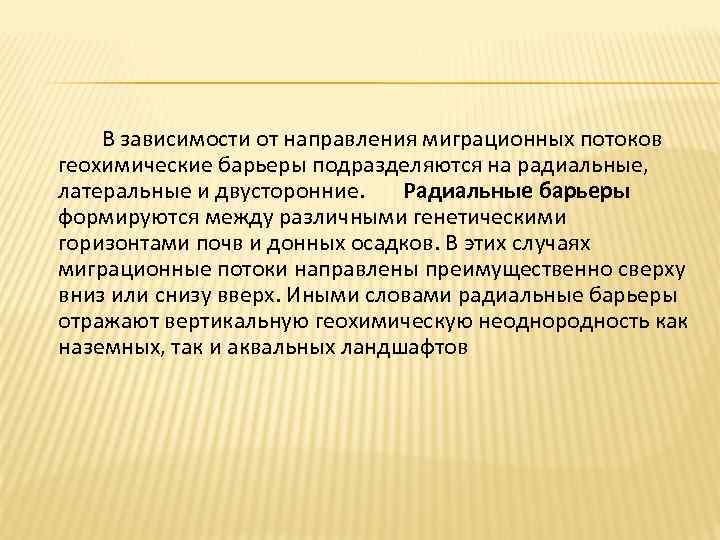 В зависимости от направления миграционных потоков геохимические барьеры подразделяются на радиальные, латеральные и двусторонние. Радиальные барьеры формируются между различными генетическими горизонтами почв и донных осадков. В этих случаях миграционные потоки направлены преимущественно сверху вниз или снизу вверх. Иными словами радиальные барьеры отражают вертикальную геохимическую неоднородность как наземных, так и аквальных ландшафтов